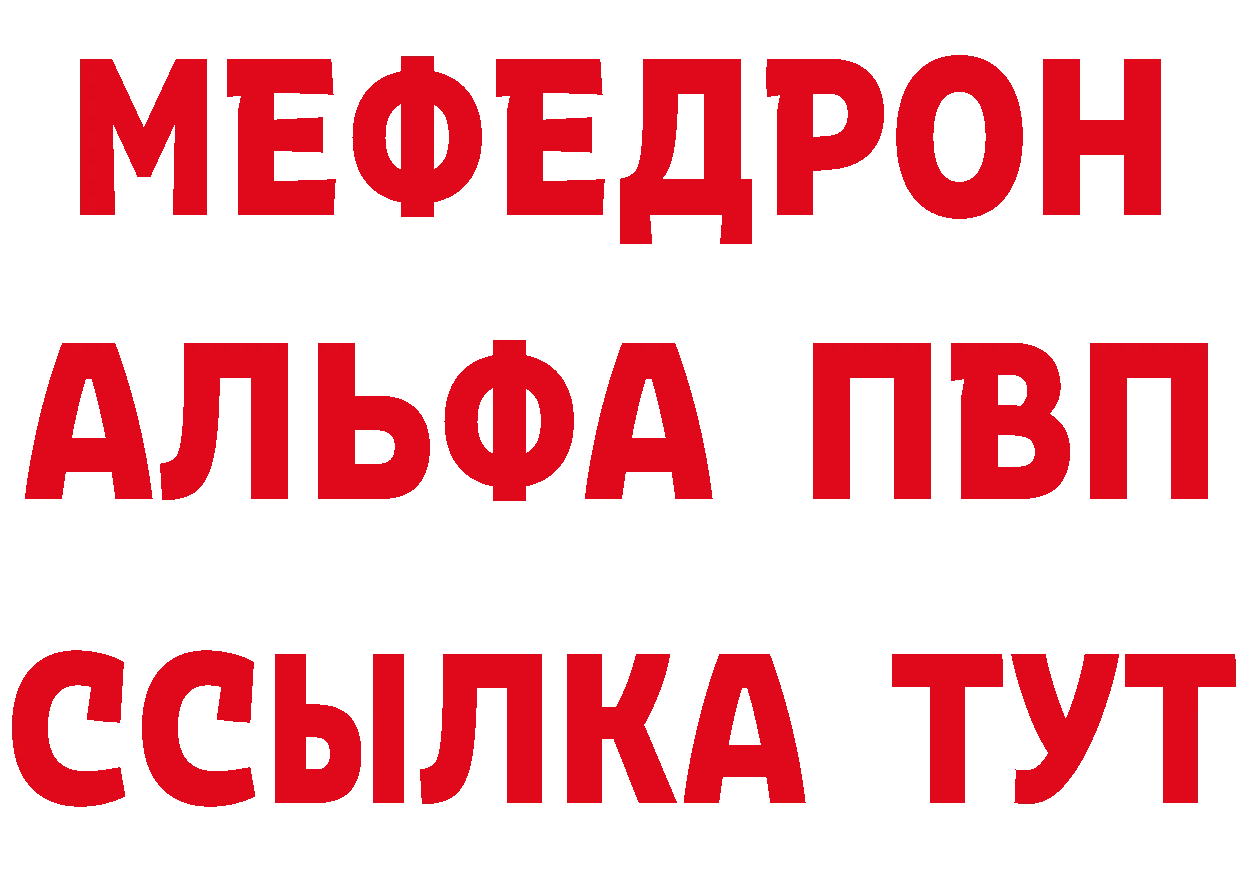 МЕФЕДРОН
АЛЬФА ПВП
ССЫЛКА ТУТ